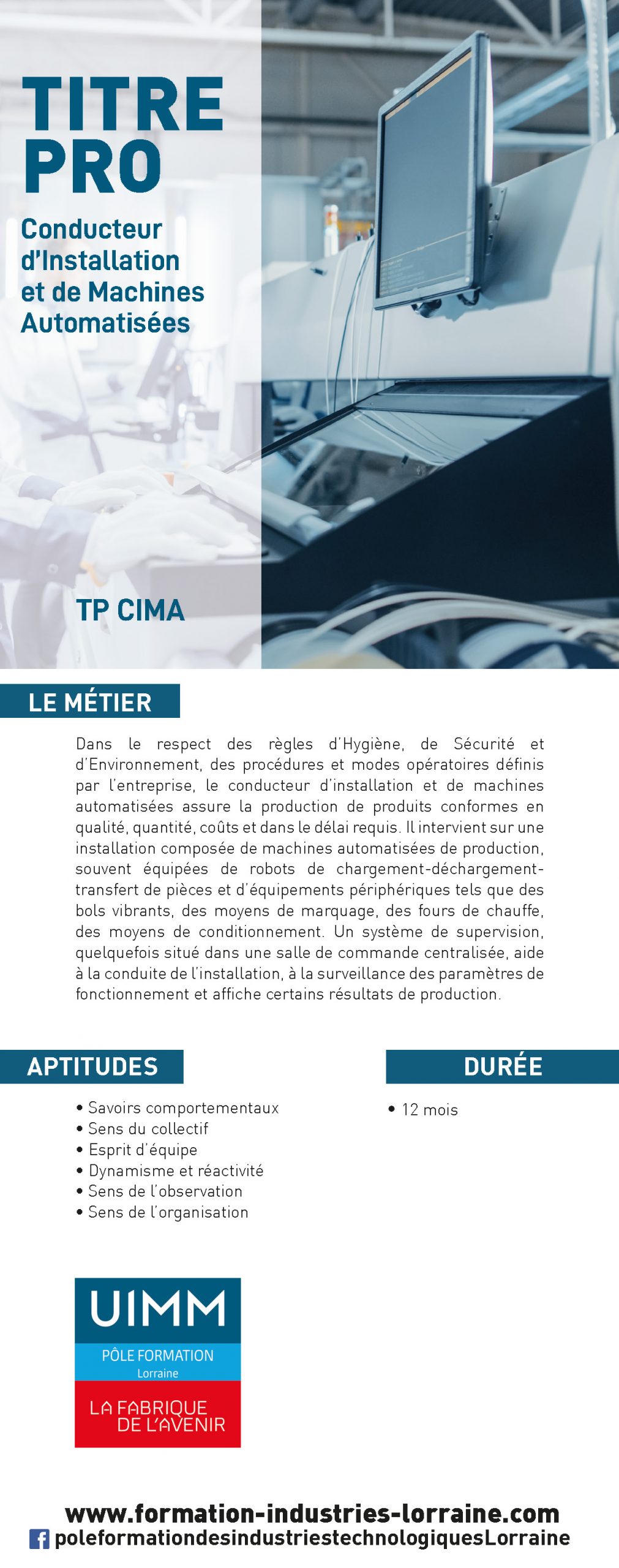 TITRE PRO

Conducteur d'Installation et de Machines Automatisées

TP CIMA

LE MÉTIER

Dans le respect des règles d'Hygiène, de Sécurité et d'Environnement, des procédures et modes opératoires définis par l'entreprise, le conducteur d'installation et de machines automatisées assure la production de produits conformes en qualité, quantité, coûts et dans le délai requis. Il intervient sur une installation composée de machines automatisées de production, souvent équipées de robots de chargement-déchargement-transfert de pièces et d'équipements périphériques tels que des bols vibrants, des moyens de marquage, des fours de chauffe, des moyens de conditionnement. Un système de supervision, quelquefois situé dans une salle de commande centralisée, aide à la conduite de l'installation, à la surveillance des paramètres de fonctionnement et affiche certains résultats de production.

APTITUDES

• Savoirs comportementaux
• Sens du collectif
• Esprit d'équipe
• Dynamisme et réactivité
• Sens de l'observation
• Sens de l'organisation

DURÉE

• 12 mois

UIMM
PÔLE FORMATION
Lorraine
LA FABRIQUE DE L'AVENIR

www.formation-industries-lorraine.com
poleformationdesindustriestechnologiquesLorraine